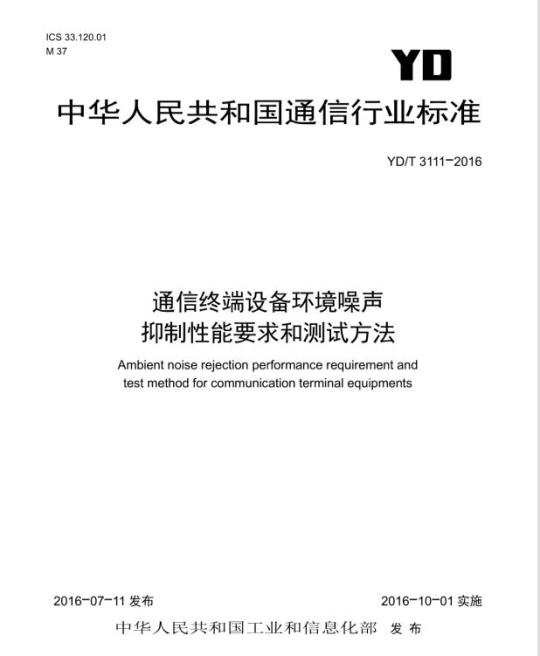 ICS 33.120.01
M 37

YD

中华人民共和国通信行业标准

YD/T 3111-2016

通信终端设备环境噪声
抑制性能要求和测试方法

Ambient noise rejection performance requirement and test method for communication terminal equipments

2016-07-11 发布

2016-10-01 实施

中华人民共和国工业和信息化部 发布